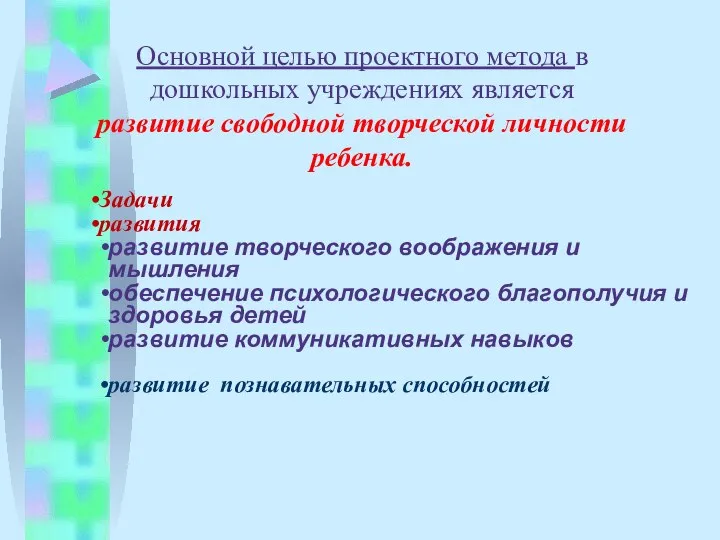 Основной целью проектного метода в дошкольных учреждениях является развитие свободной творческой личности ребенка.

•Задачи
•развития
•развитие творческого воображения и мышления
•обеспечение психологического благополучия и здоровья детей
•развитие коммуникативных навыков

•развитие познавательных способностей